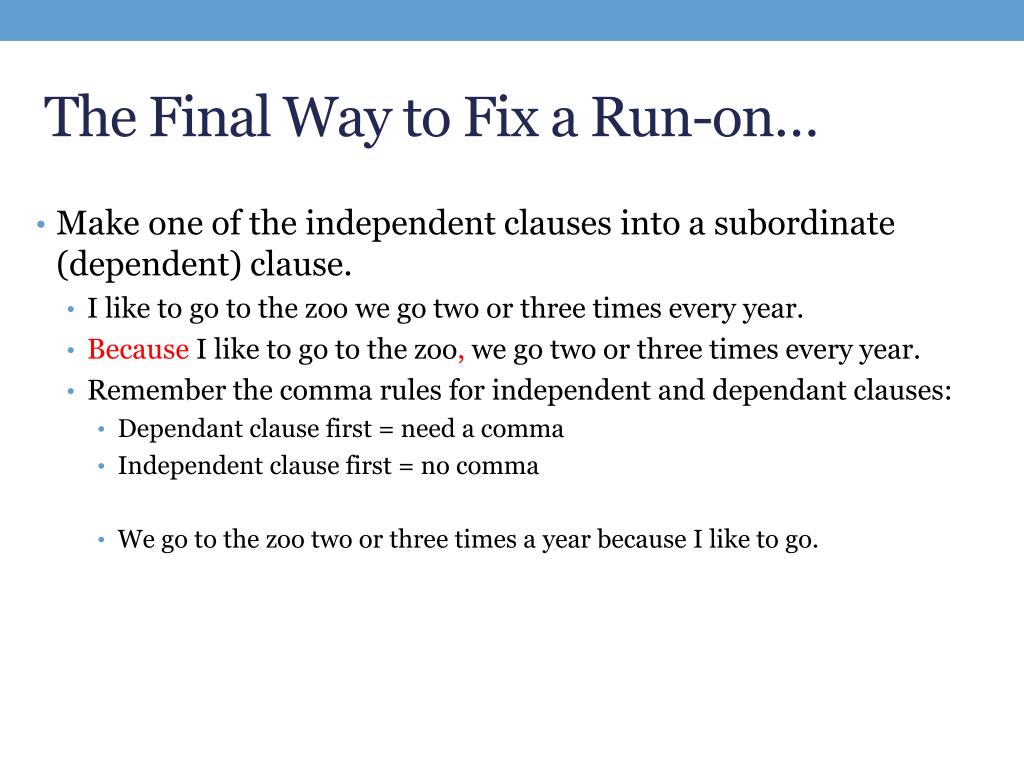 The Final Way to Fix a Run-on…

• Make one of the independent clauses into a subordinate (dependent) clause.
• I like to go to the zoo we go two or three times every year.
• Because I like to go to the zoo, we go two or three times every year.
• Remember the comma rules for independent and dependant clauses:
• Dependant clause first = need a comma
• Independent clause first = no comma

• We go to the zoo two or three times a year because I like to go.